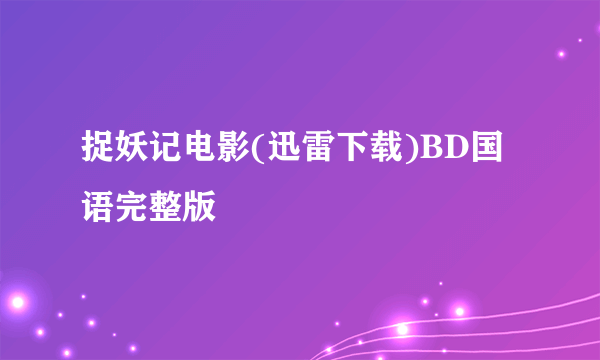 捉妖记电影(迅雷下载)BD国语完整版